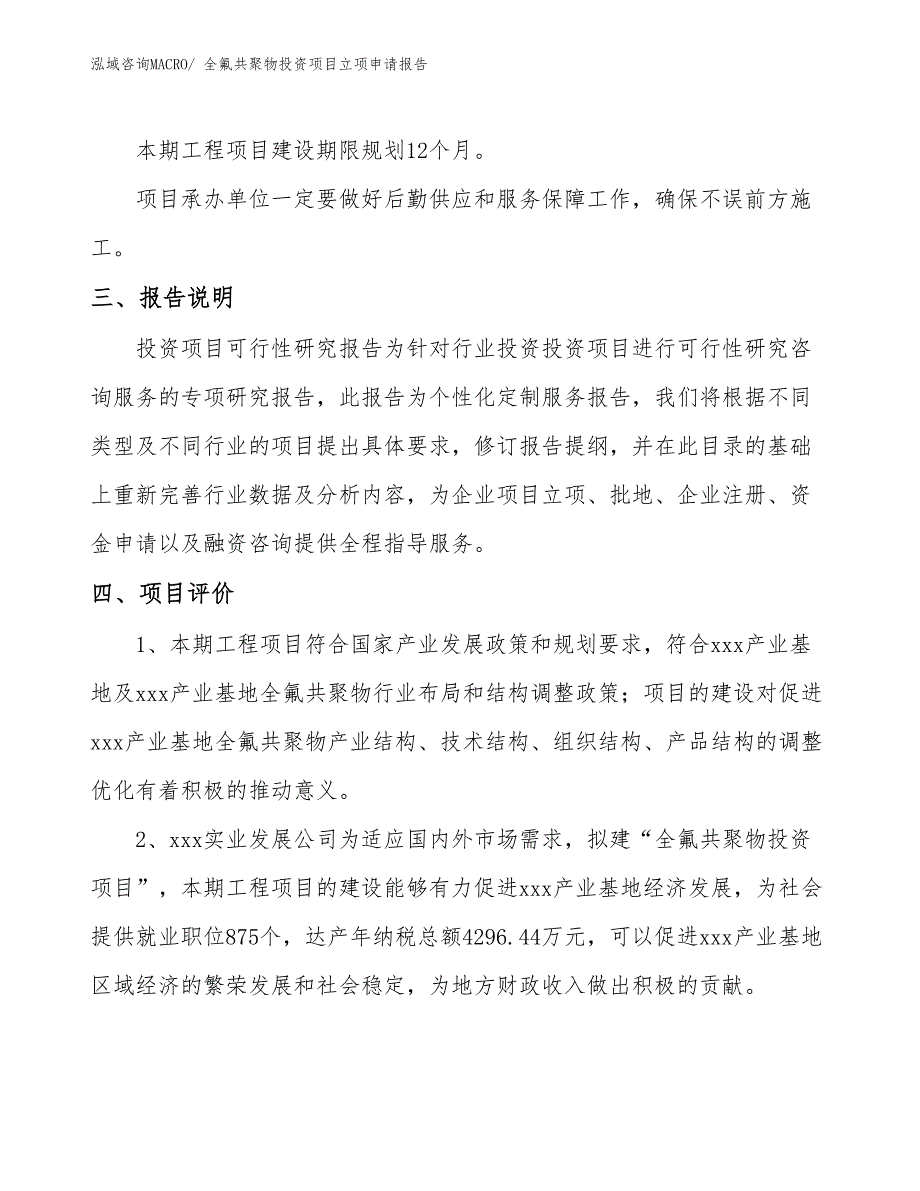 泓域咨询MACRO/ 全氟共聚物投资项目立项申请报告

本期工程项目建设期限规划12个月。

项目承办单位一定要做好后勤供应和服务保障工作，确保不误前方施工。

三、报告说明

投资项目可行性研究报告为针对行业投资投资项目进行可行性研究咨询服务的专项研究报告，此报告为个性化定制服务报告，我们将根据不同类型及不同行业的项目提出具体要求，修订报告提纲，并在此目录的基础上重新完善行业数据及分析内容，为企业项目立项、批地、企业注册、资金申请以及融资咨询提供全程指导服务。

四、项目评价

1、本期工程项目符合国家产业发展政策和规划要求，符合xxx产业基地及xxx产业基地全氟共聚物行业布局和结构调整政策；项目的建设对促进xxx产业基地全氟共聚物产业结构、技术结构、组织结构、产品结构的调整优化有着积极的推动意义。

2、xxx实业发展公司为适应国内外市场需求，拟建“全氟共聚物投资项目”，本期工程项目的建设能够有力促进xxx产业基地经济发展，为社会提供就业职位875个，达产年纳税总额4296.44万元，可以促进xxx产业基地区域经济的繁荣发展和社会稳定，为地方财政收入做出积极的贡献。